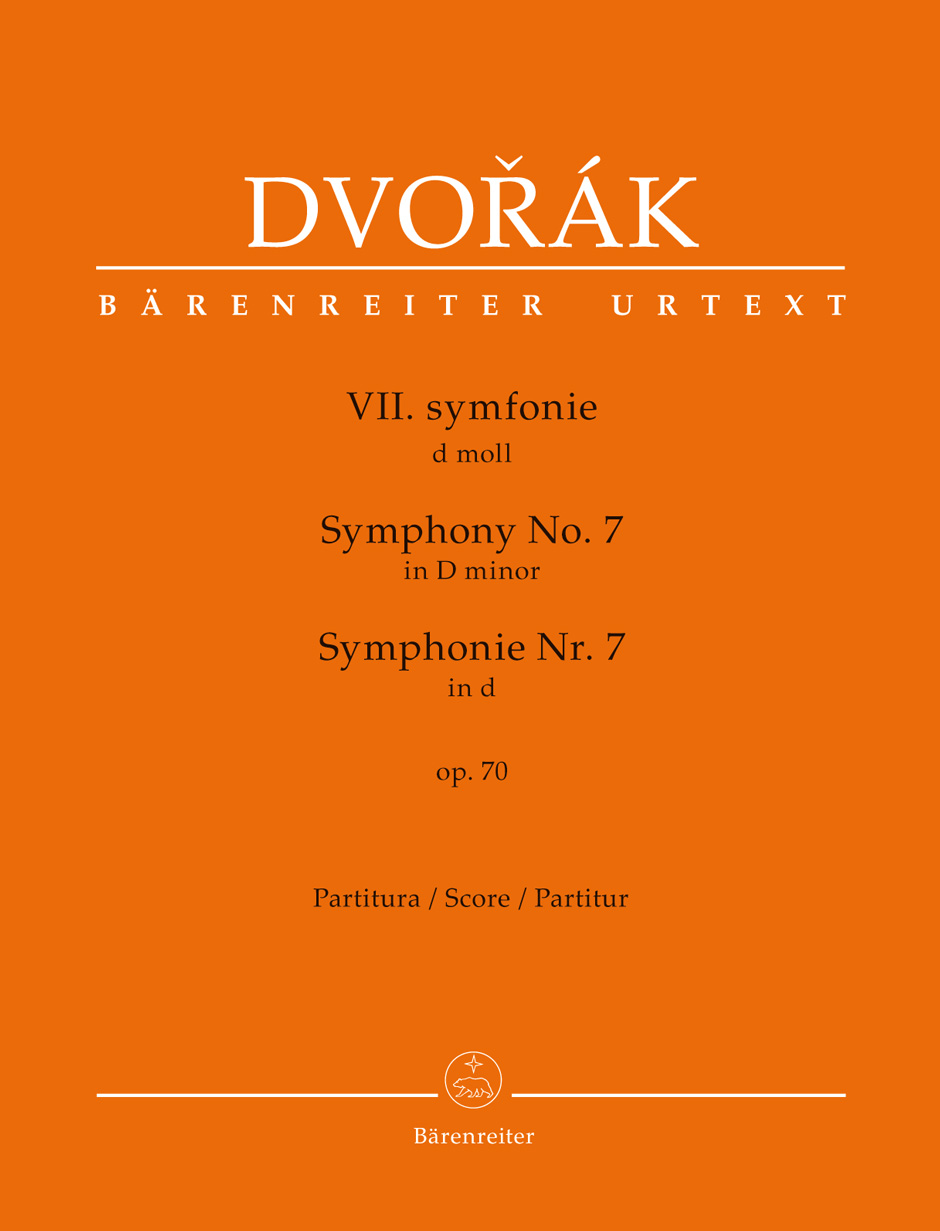 DVOŘÁK

BÄRENREITER URTEXT

VII. symfonie
d moll

Symphony No. 7
in D minor

Symphonie Nr. 7
in d

op. 70

Partitura / Score / Partitur

Bärenreiter